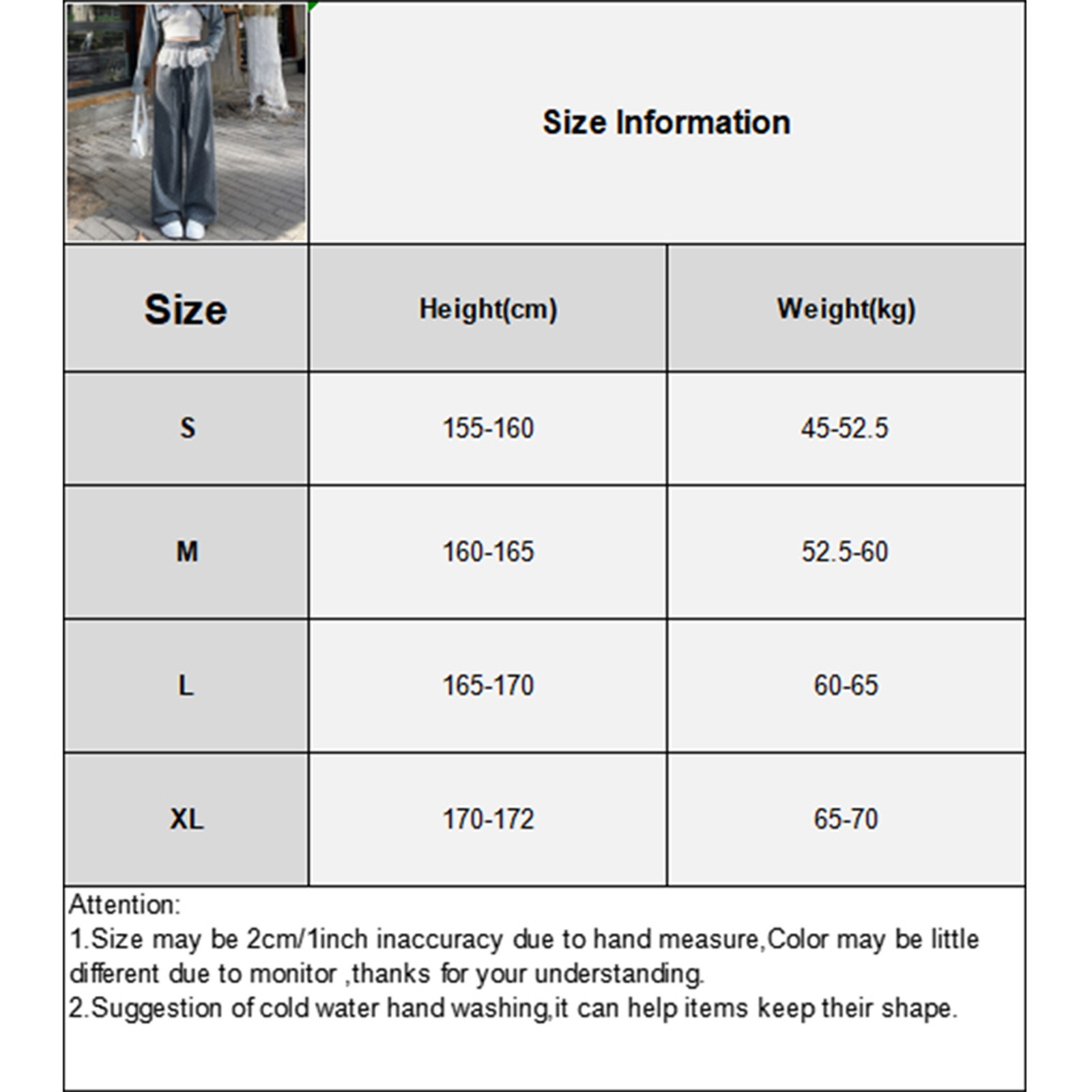 Size Information

| Size | Height(cm) | Weight(kg) |
|---|---|---|
| S | 155-160 | 45-52.5 |
| M | 160-165 | 52.5-60 |
| L | 165-170 | 60-65 |
| XL | 170-172 | 65-70 |

Attention:
1.Size may be 2cm/1inch inaccuracy due to hand measure,Color may be little different due to monitor ,thanks for your understanding.
2.Suggestion of cold water hand washing,it can help items keep their shape.